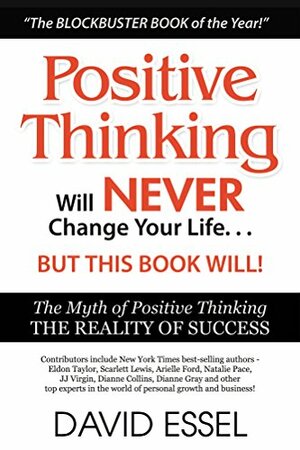 "The BLOCKBUSTER BOOK of the Year!"

Positive Thinking

Will NEVER Change Your Life. . .

BUT THIS BOOK WILL!

The Myth of Positive Thinking
THE REALITY OF SUCCESS

Contributors include New York Times best-selling authors - Eldon Taylor, Scarlett Lewis, Arielle Ford, Natalie Pace, JJ Virgin, Dianne Collins, Dianne Gray and other top experts in the world of personal growth and business!

DAVID ESSEL